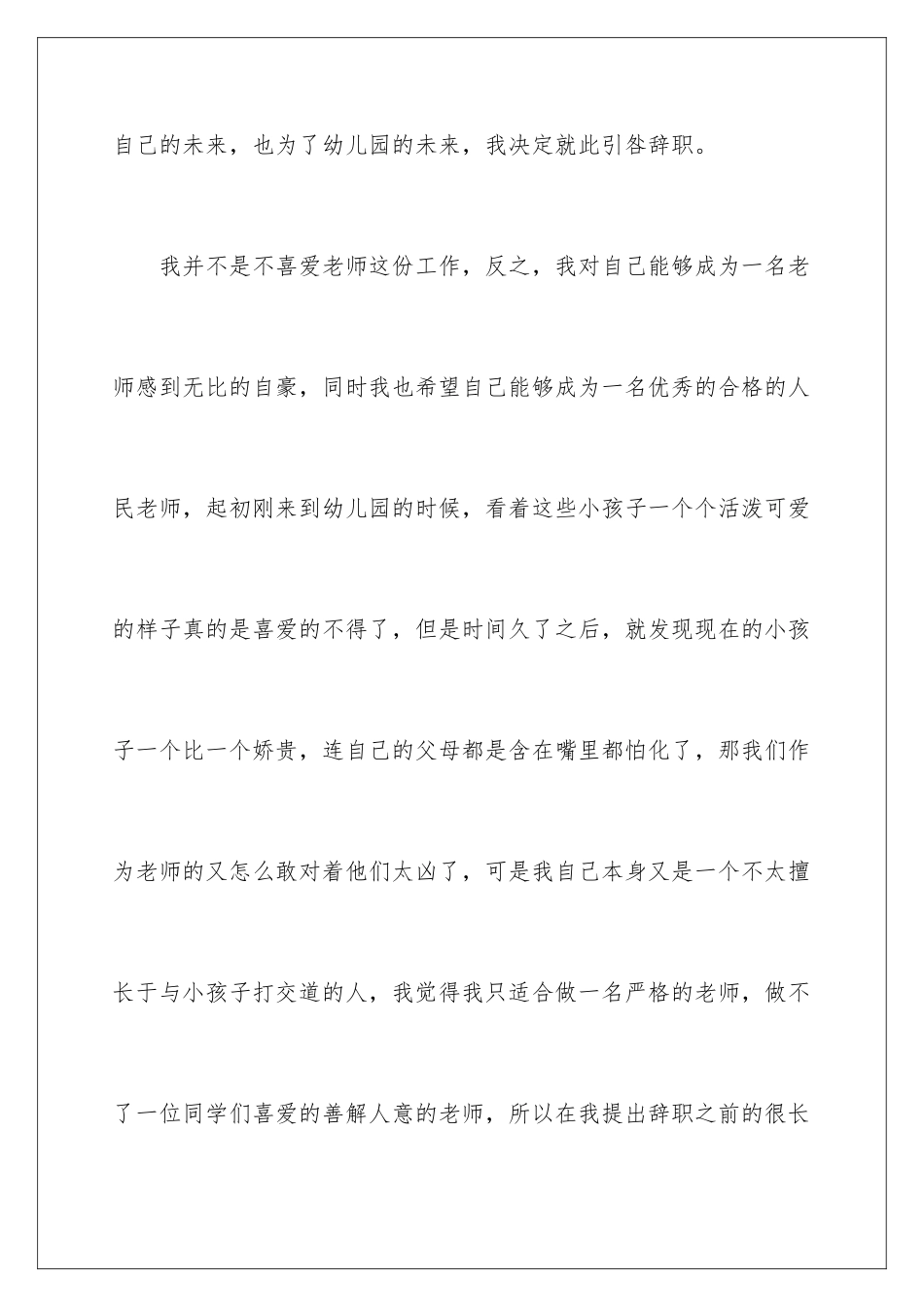 自己的未来，也为了幼儿园的未来，我决定就此引咎辞职。

我并不是不喜爱老师这份工作，反之，我对自己能够成为一名老师感到无比的自豪，同时我也希望自己能够成为一名优秀的合格的人民老师，起初刚来到幼儿园的时候，看着这些小孩子一个个活泼可爱的样子真的是喜爱的不得了，但是时间久了之后，就发现现在的小孩子一个比一个娇贵，连自己的父母都是含在嘴里都怕化了，那我们作为老师的又怎么敢对着他们太凶了，可是我自己本身又是一个不太擅长于与小孩子打交道的人，我觉得我只适合做一名严格的老师，做不了一位同学们喜爱的善解人意的老师，所以在我提出辞职之前的很长